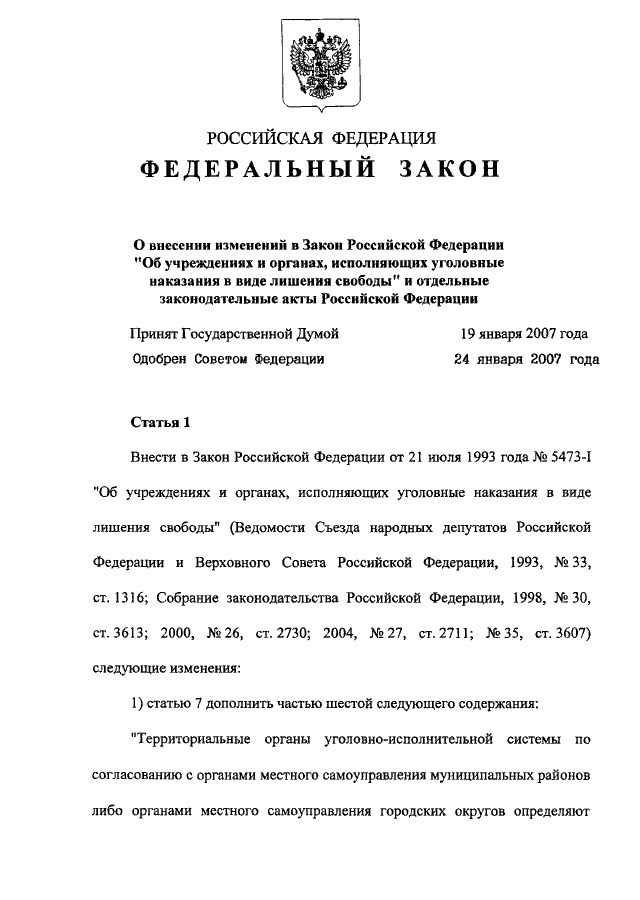 РОССИЙСКАЯ ФЕДЕРАЦИЯ

ФЕДЕРАЛЬНЫЙ ЗАКОН

О внесении изменений в Закон Российской Федерации "Об учреждениях и органах, исполняющих уголовные наказания в виде лишения свободы" и отдельные законодательные акты Российской Федерации

Принят Государственной Думой 19 января 2007 года

Одобрен Советом Федерации 24 января 2007 года

Статья 1

Внести в Закон Российской Федерации от 21 июля 1993 года № 5473-I "Об учреждениях и органах, исполняющих уголовные наказания в виде лишения свободы" (Ведомости Съезда народных депутатов Российской Федерации и Верховного Совета Российской Федерации, 1993, № 33, ст. 1316; Собрание законодательства Российской Федерации, 1998, № 30, ст. 3613; 2000, № 26, ст. 2730; 2004, № 27, ст. 2711; № 35, ст. 3607) следующие изменения:

1) статью 7 дополнить частью шестой следующего содержания:

"Территориальные органы уголовно-исполнительной системы по согласованию с органами местного самоуправления муниципальных районов либо органами местного самоуправления городских округов определяют